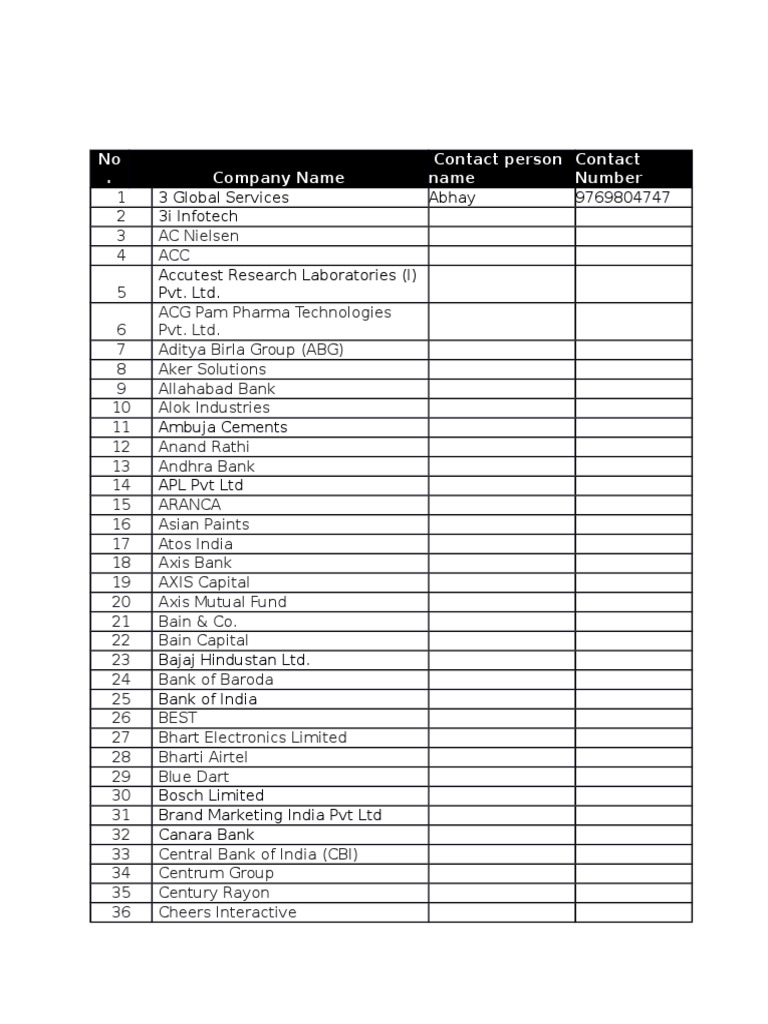 | No. | Company Name | Contact person name | Contact Number |
|---|---|---|---|
| 1 | 3 Global Services | Abhay | 9769804747 |
| 2 | 3i Infotech | | |
| 3 | AC Nielsen | | |
| 4 | ACC | | |
| 5 | Accutest Research Laboratories (I) Pvt. Ltd. | | |
| 6 | ACG Pam Pharma Technologies Pvt. Ltd. | | |
| 7 | Aditya Birla Group (ABG) | | |
| 8 | Aker Solutions | | |
| 9 | Allahabad Bank | | |
| 10 | Alok Industries | | |
| 11 | Ambuja Cements | | |
| 12 | Anand Rathi | | |
| 13 | Andhra Bank | | |
| 14 | APL Pvt Ltd | | |
| 15 | ARANCA | | |
| 16 | Asian Paints | | |
| 17 | Atos India | | |
| 18 | Axis Bank | | |
| 19 | AXIS Capital | | |
| 20 | Axis Mutual Fund | | |
| 21 | Bain & Co. | | |
| 22 | Bain Capital | | |
| 23 | Bajaj Hindustan Ltd. | | |
| 24 | Bank of Baroda | | |
| 25 | Bank of India | | |
| 26 | BEST | | |
| 27 | Bhart Electronics Limited | | |
| 28 | Bharti Airtel | | |
| 29 | Blue Dart | | |
| 30 | Bosch Limited | | |
| 31 | Brand Marketing India Pvt Ltd | | |
| 32 | Canara Bank | | |
| 33 | Central Bank of India (CBI) | | |
| 34 | Centrum Group | | |
| 35 | Century Rayon | | |
| 36 | Cheers Interactive | | |